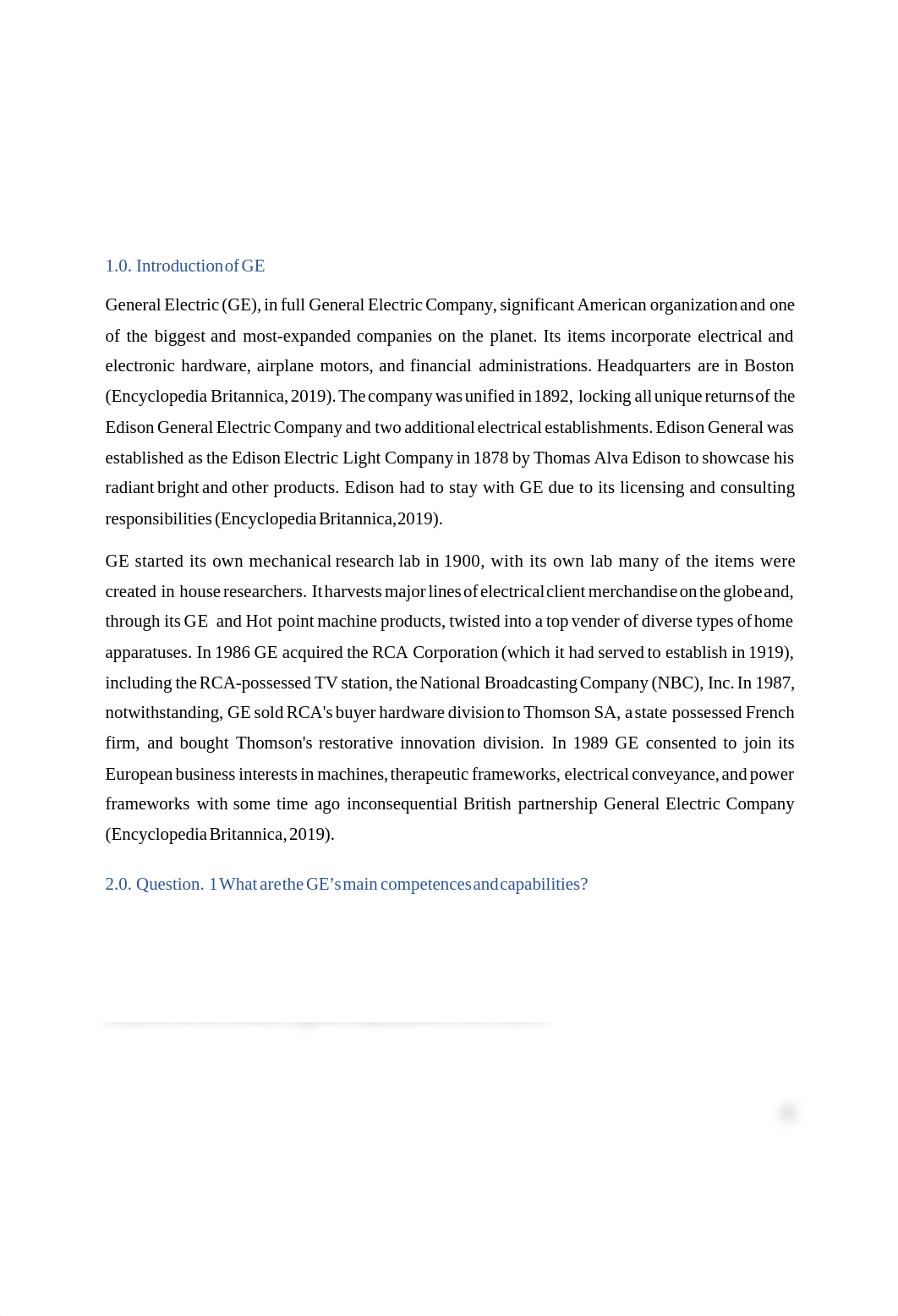 1.0. Introduction of GE

General Electric (GE), in full General Electric Company, significant American organization and one of the biggest and most-expanded companies on the planet. Its items incorporate electrical and electronic hardware, airplane motors, and financial administrations. Headquarters are in Boston (Encyclopedia Britannica, 2019). The company was unified in 1892, locking all unique returns of the Edison General Electric Company and two additional electrical establishments. Edison General was established as the Edison Electric Light Company in 1878 by Thomas Alva Edison to showcase his radiant bright and other products. Edison had to stay with GE due to its licensing and consulting responsibilities (Encyclopedia Britannica, 2019).

GE started its own mechanical research lab in 1900, with its own lab many of the items were created in house researchers. It harvests major lines of electrical client merchandise on the globe and, through its GE and Hot point machine products, twisted into a top vender of diverse types of home apparatuses. In 1986 GE acquired the RCA Corporation (which it had served to establish in 1919), including the RCA-possessed TV station, the National Broadcasting Company (NBC), Inc. In 1987, notwithstanding, GE sold RCA's buyer hardware division to Thomson SA, a state possessed French firm, and bought Thomson's restorative innovation division. In 1989 GE consented to join its European business interests in machines, therapeutic frameworks, electrical conveyance, and power frameworks with some time ago inconsequential British partnership General Electric Company (Encyclopedia Britannica, 2019).

2.0. Question. 1 What are the GE's main competences and capabilities?